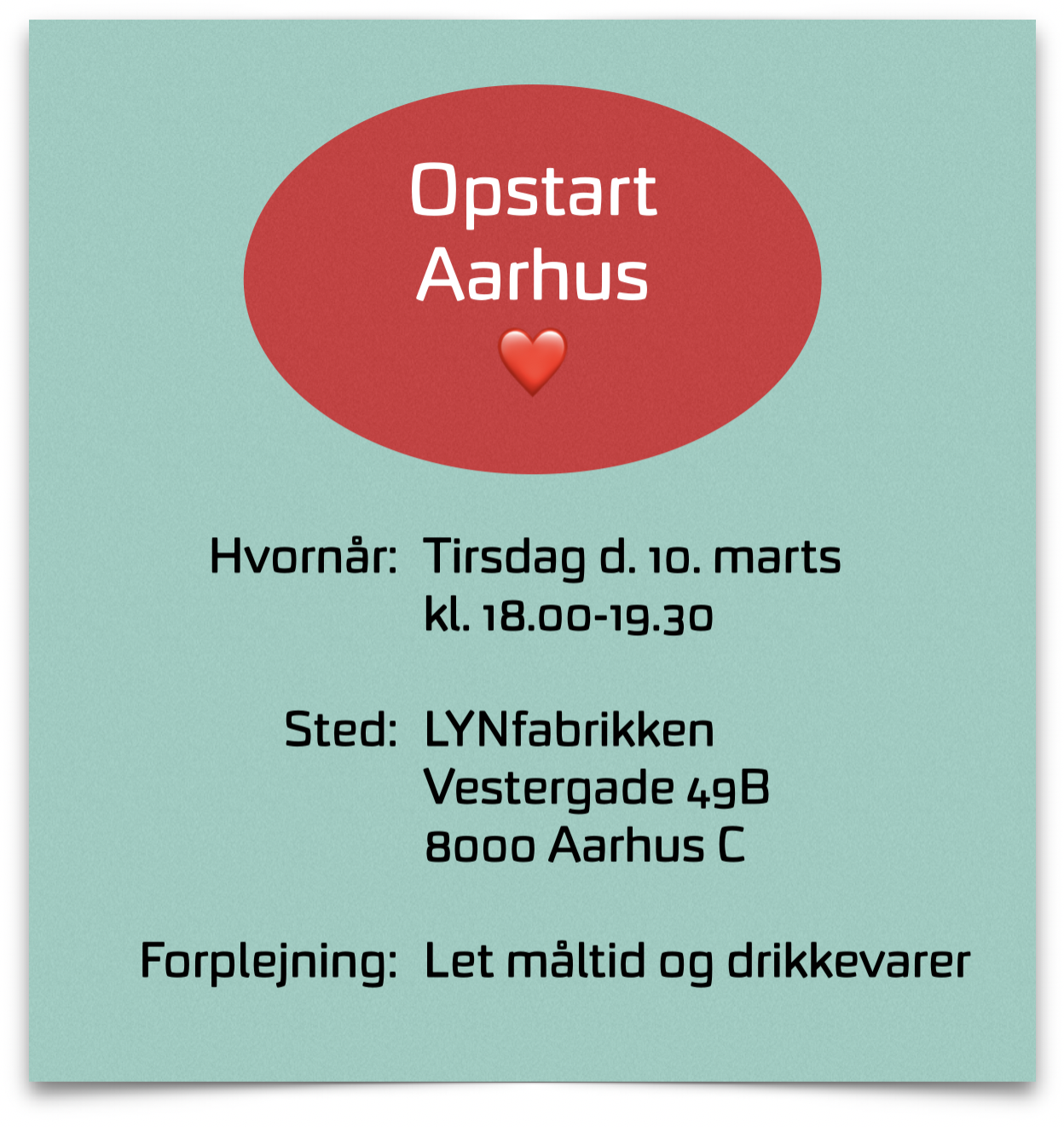 Opstart
Aarhus
❤️

Hvornår: Tirsdag d. 10. marts
kl. 18.00-19.30

Sted: LYNfabrikken
Vestergade 49B
8000 Aarhus C

Forplejning: Let måltid og drikkevarer